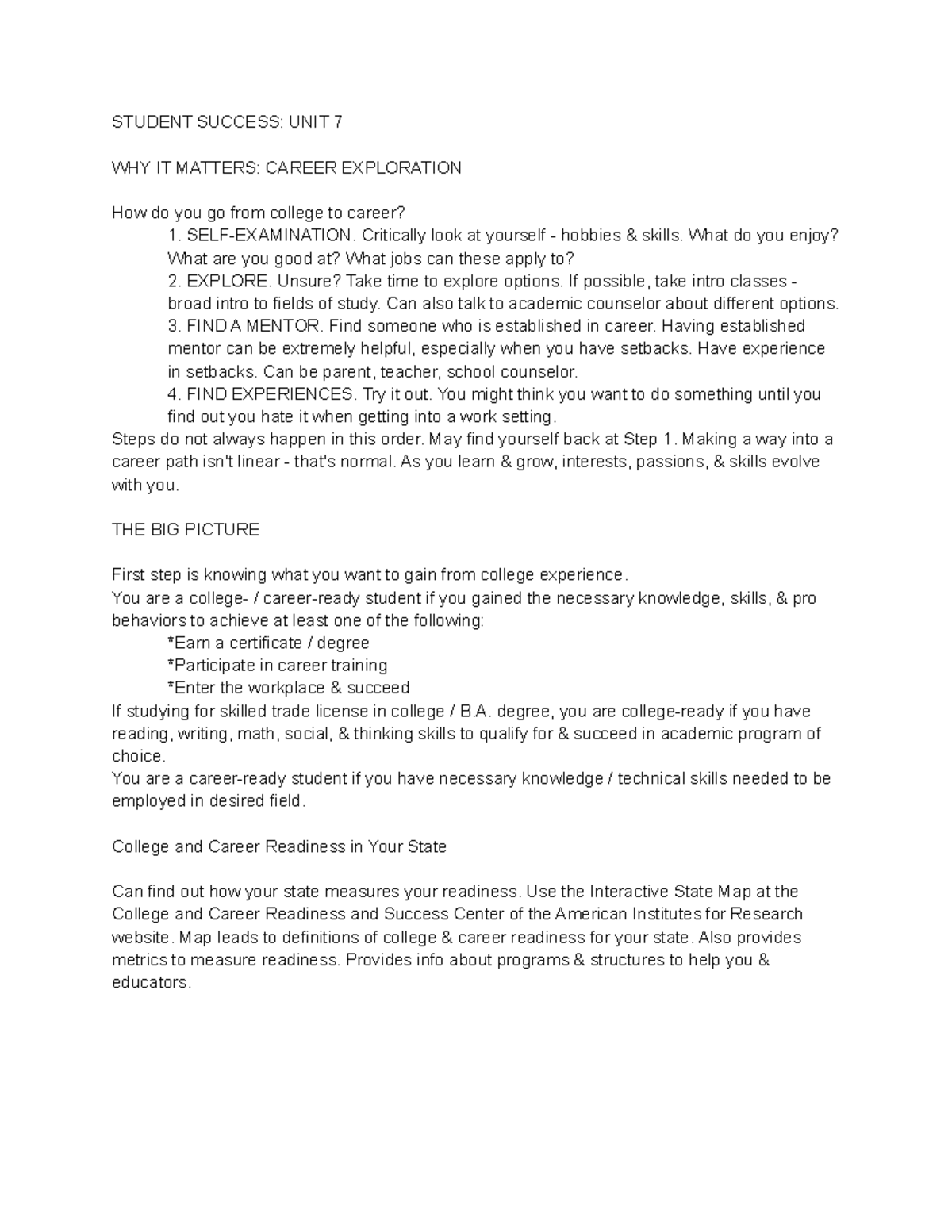 STUDENT SUCCESS: UNIT 7

WHY IT MATTERS: CAREER EXPLORATION

How do you go from college to career?
1. SELF-EXAMINATION. Critically look at yourself - hobbies & skills. What do you enjoy? What are you good at? What jobs can these apply to?
2. EXPLORE. Unsure? Take time to explore options. If possible, take intro classes - broad intro to fields of study. Can also talk to academic counselor about different options.
3. FIND A MENTOR. Find someone who is established in career. Having established mentor can be extremely helpful, especially when you have setbacks. Have experience in setbacks. Can be parent, teacher, school counselor.
4. FIND EXPERIENCES. Try it out. You might think you want to do something until you find out you hate it when getting into a work setting.
Steps do not always happen in this order. May find yourself back at Step 1. Making a way into a career path isn't linear - that's normal. As you learn & grow, interests, passions, & skills evolve with you.

THE BIG PICTURE

First step is knowing what you want to gain from college experience.
You are a college- / career-ready student if you gained the necessary knowledge, skills, & pro behaviors to achieve at least one of the following:
*Earn a certificate / degree
*Participate in career training
*Enter the workplace & succeed
If studying for skilled trade license in college / B.A. degree, you are college-ready if you have reading, writing, math, social, & thinking skills to qualify for & succeed in academic program of choice.
You are a career-ready student if you have necessary knowledge / technical skills needed to be employed in desired field.

College and Career Readiness in Your State

Can find out how your state measures your readiness. Use the Interactive State Map at the College and Career Readiness and Success Center of the American Institutes for Research website. Map leads to definitions of college & career readiness for your state. Also provides metrics to measure readiness. Provides info about programs & structures to help you & educators.